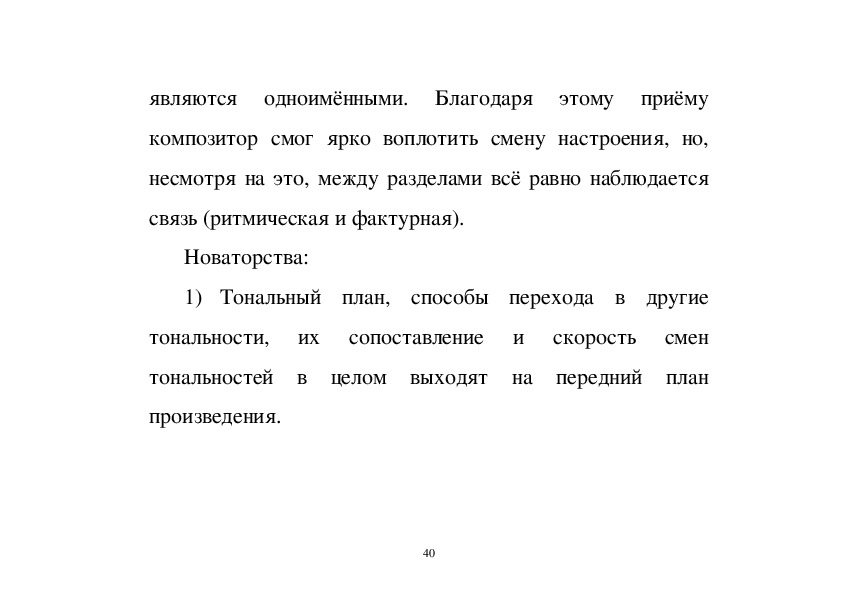 являются одноимёнными. Благодаря этому приёму композитор смог ярко воплотить смену настроения, но, несмотря на это, между разделами всё равно наблюдается связь (ритмическая и фактурная).

Новаторства:

1) Тональный план, способы перехода в другие тональности, их сопоставление и скорость смен тональностей в целом выходят на передний план произведения.

40